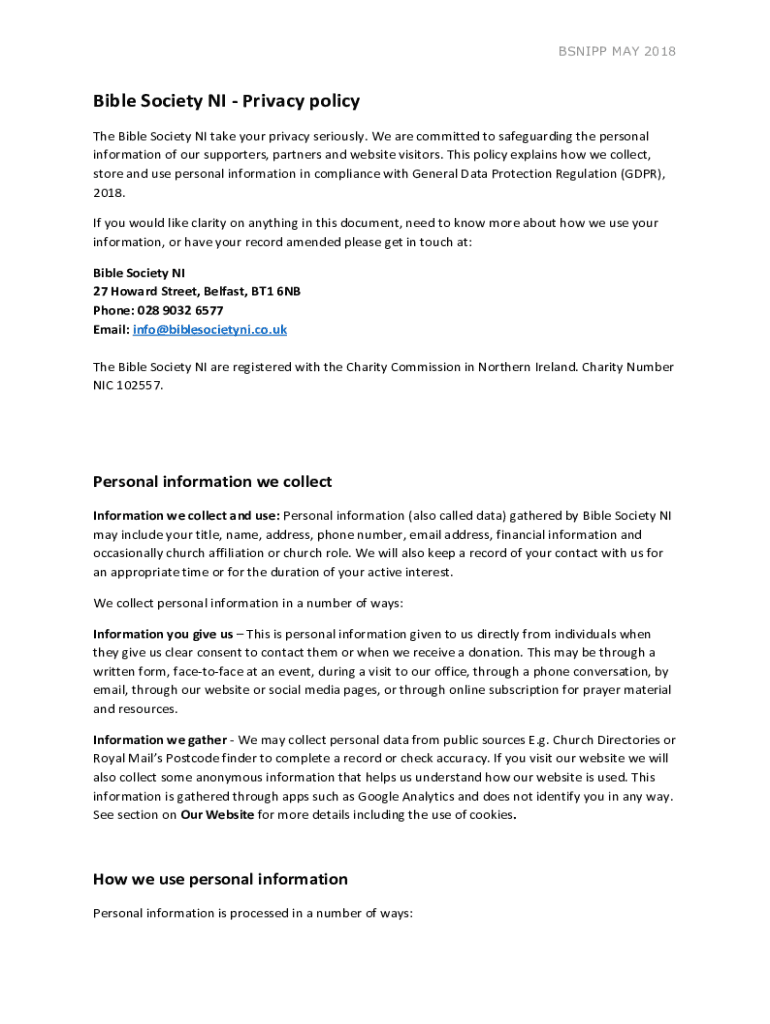 BSNIPP MAY 2018

Bible Society NI - Privacy policy

The Bible Society NI take your privacy seriously. We are committed to safeguarding the personal information of our supporters, partners and website visitors. This policy explains how we collect, store and use personal information in compliance with General Data Protection Regulation (GDPR), 2018.

If you would like clarity on anything in this document, need to know more about how we use your information, or have your record amended please get in touch at:

Bible Society NI
27 Howard Street, Belfast, BT1 6NB
Phone: 028 9032 6577
Email: info@biblesocietyni.co.uk

The Bible Society NI are registered with the Charity Commission in Northern Ireland. Charity Number NIC 102557.

Personal information we collect

Information we collect and use: Personal information (also called data) gathered by Bible Society NI may include your title, name, address, phone number, email address, financial information and occasionally church affiliation or church role. We will also keep a record of your contact with us for an appropriate time or for the duration of your active interest.

We collect personal information in a number of ways:

Information you give us – This is personal information given to us directly from individuals when they give us clear consent to contact them or when we receive a donation. This may be through a written form, face-to-face at an event, during a visit to our office, through a phone conversation, by email, through our website or social media pages, or through online subscription for prayer material and resources.

Information we gather - We may collect personal data from public sources E.g. Church Directories or Royal Mail's Postcode finder to complete a record or check accuracy. If you visit our website we will also collect some anonymous information that helps us understand how our website is used. This information is gathered through apps such as Google Analytics and does not identify you in any way. See section on Our Website for more details including the use of cookies.

How we use personal information

Personal information is processed in a number of ways: